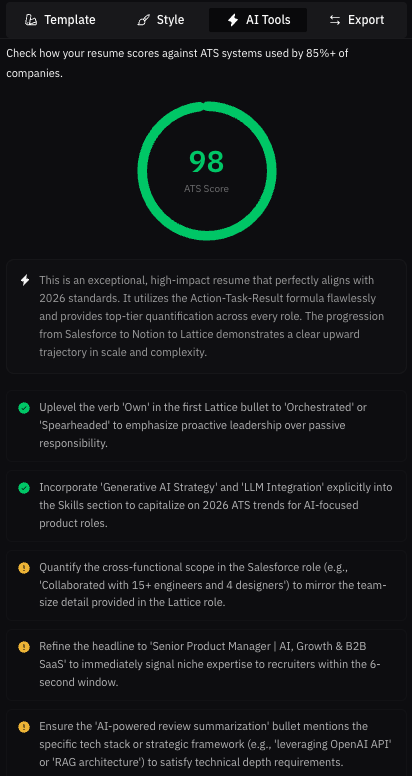 Template Style AI Tools Export

Check how your resume scores against ATS systems used by 85%+ of companies.

98
ATS Score

This is an exceptional, high-impact resume that perfectly aligns with 2026 standards. It utilizes the Action-Task-Result formula flawlessly and provides top-tier quantification across every role. The progression from Salesforce to Notion to Lattice demonstrates a clear upward trajectory in scale and complexity.

Uplevel the verb 'Own' in the first Lattice bullet to 'Orchestrated' or 'Spearheaded' to emphasize proactive leadership over passive responsibility.

Incorporate 'Generative AI Strategy' and 'LLM Integration' explicitly into the Skills section to capitalize on 2026 ATS trends for AI-focused product roles.

Quantify the cross-functional scope in the Salesforce role (e.g., 'Collaborated with 15+ engineers and 4 designers') to mirror the team-size detail provided in the Lattice role.

Refine the headline to 'Senior Product Manager | AI, Growth & B2B SaaS' to immediately signal niche expertise to recruiters within the 6-second window.

Ensure the 'AI-powered review summarization' bullet mentions the specific tech stack or strategic framework (e.g., 'leveraging OpenAI API' or 'RAG architecture') to satisfy technical depth requirements.